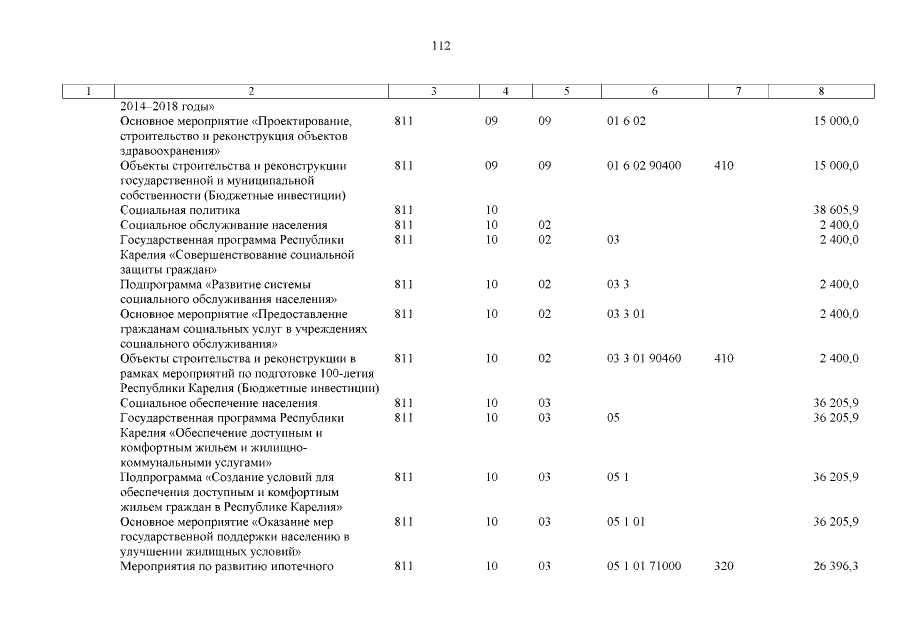 112

| 1 | 2 | 3 | 4 | 5 | 6 | 7 | 8 |
|---|---|---|---|---|---|---|---|
| | 2014–2018 годы» | | | | | | |
| | Основное мероприятие «Проектирование, строительство и реконструкция объектов здравоохранения» | 811 | 09 | 09 | 01 6 02 | | 15 000,0 |
| | Объекты строительства и реконструкции государственной и муниципальной собственности (Бюджетные инвестиции) | 811 | 09 | 09 | 01 6 02 90400 | 410 | 15 000,0 |
| | Социальная политика | 811 | 10 | | | | 38 605,9 |
| | Социальное обслуживание населения | 811 | 10 | 02 | | | 2 400,0 |
| | Государственная программа Республики Карелия «Совершенствование социальной защиты граждан» | 811 | 10 | 02 | 03 | | 2 400,0 |
| | Подпрограмма «Развитие системы социального обслуживания населения» | 811 | 10 | 02 | 03 3 | | 2 400,0 |
| | Основное мероприятие «Предоставление гражданам социальных услуг в учреждениях социального обслуживания» | 811 | 10 | 02 | 03 3 01 | | 2 400,0 |
| | Объекты строительства и реконструкции в рамках мероприятий по подготовке 100-летия Республики Карелия (Бюджетные инвестиции) | 811 | 10 | 02 | 03 3 01 90460 | 410 | 2 400,0 |
| | Социальное обеспечение населения | 811 | 10 | 03 | | | 36 205,9 |
| | Государственная программа Республики Карелия «Обеспечение доступным и комфортным жильем и жилищно-коммунальными услугами» | 811 | 10 | 03 | 05 | | 36 205,9 |
| | Подпрограмма «Создание условий для обеспечения доступным и комфортным жильем граждан в Республике Карелия» | 811 | 10 | 03 | 05 1 | | 36 205,9 |
| | Основное мероприятие «Оказание мер государственной поддержки населению в улучшении жилищных условий» | 811 | 10 | 03 | 05 1 01 | | 36 205,9 |
| | Мероприятия по развитию ипотечного | 811 | 10 | 03 | 05 1 01 71000 | 320 | 26 396,3 |